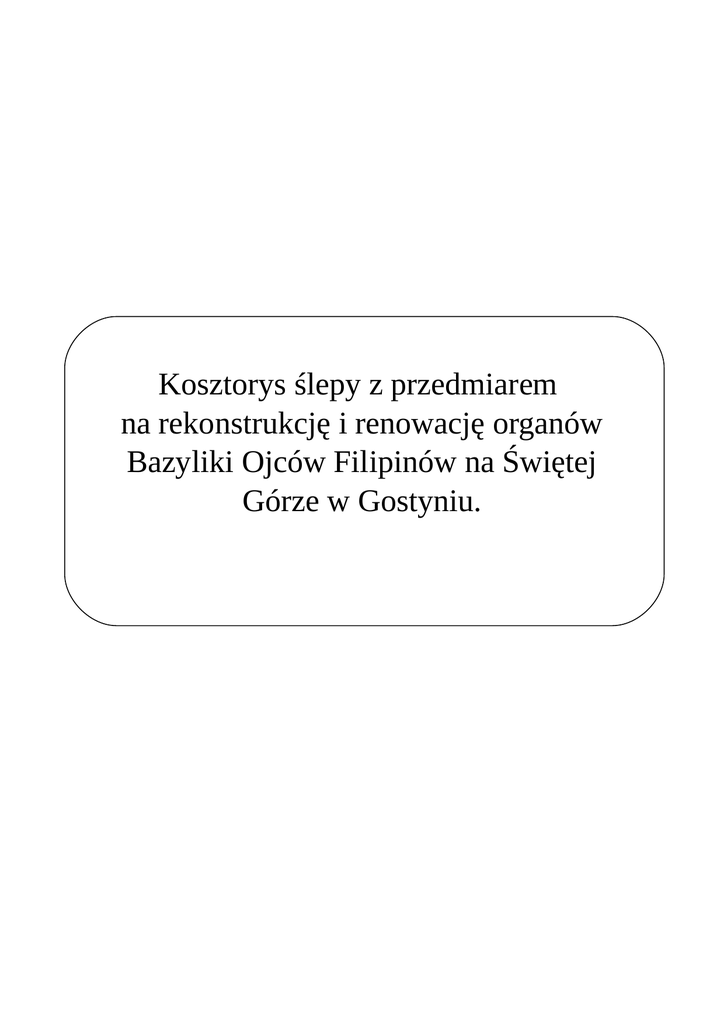 Kosztorys ślepy z przedmiarem
na rekonstrukcję i renowację organów Bazyliki Ojców Filipinów na Świętej Górze w Gostyniu.